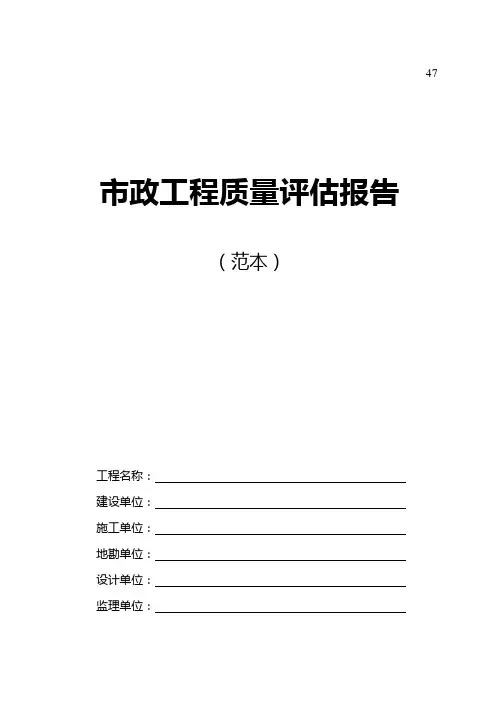 47

市政工程质量评估报告

（范本）

工程名称：

建设单位：

施工单位：

地勘单位：

设计单位：

监理单位：